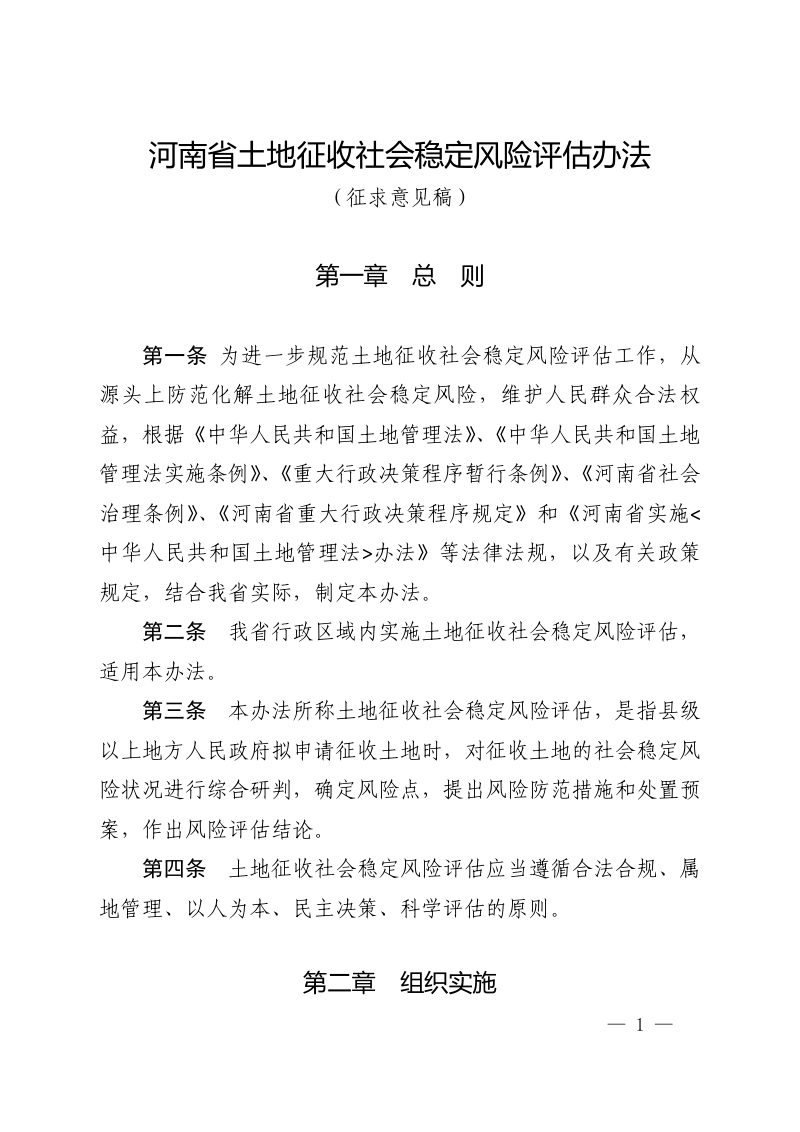 河南省土地征收社会稳定风险评估办法

（征求意见稿）

第一章 总 则

第一条 为进一步规范土地征收社会稳定风险评估工作，从源头上防范化解土地征收社会稳定风险，维护人民群众合法权益，根据《中华人民共和国土地管理法》、《中华人民共和国土地管理法实施条例》、《重大行政决策程序暂行条例》、《河南省社会治理条例》、《河南省重大行政决策程序规定》和《河南省实施<中华人民共和国土地管理法>办法》等法律法规，以及有关政策规定，结合我省实际，制定本办法。

第二条 我省行政区域内实施土地征收社会稳定风险评估，适用本办法。

第三条 本办法所称土地征收社会稳定风险评估，是指县级以上地方人民政府拟申请征收土地时，对征收土地的社会稳定风险状况进行综合研判，确定风险点，提出风险防范措施和处置预案，作出风险评估结论。

第四条 土地征收社会稳定风险评估应当遵循合法合规、属地管理、以人为本、民主决策、科学评估的原则。

第二章 组织实施

— 1 —